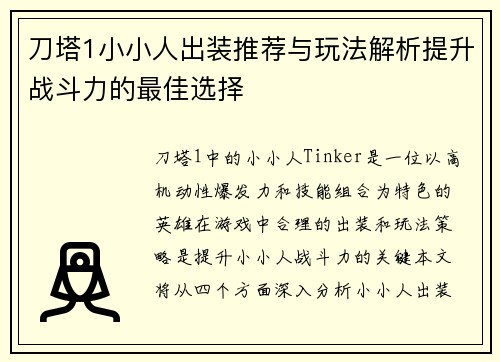 刀塔1小小人出装推荐与玩法解析提升战斗力的最佳选择

刀塔1中的小小人Tinker是一位以高机动性爆发力和技能组合为特色的英雄在游戏中合理的出装和玩法策略是提升小小人战斗力的关键本文将从四个方面深入分析小小人出装